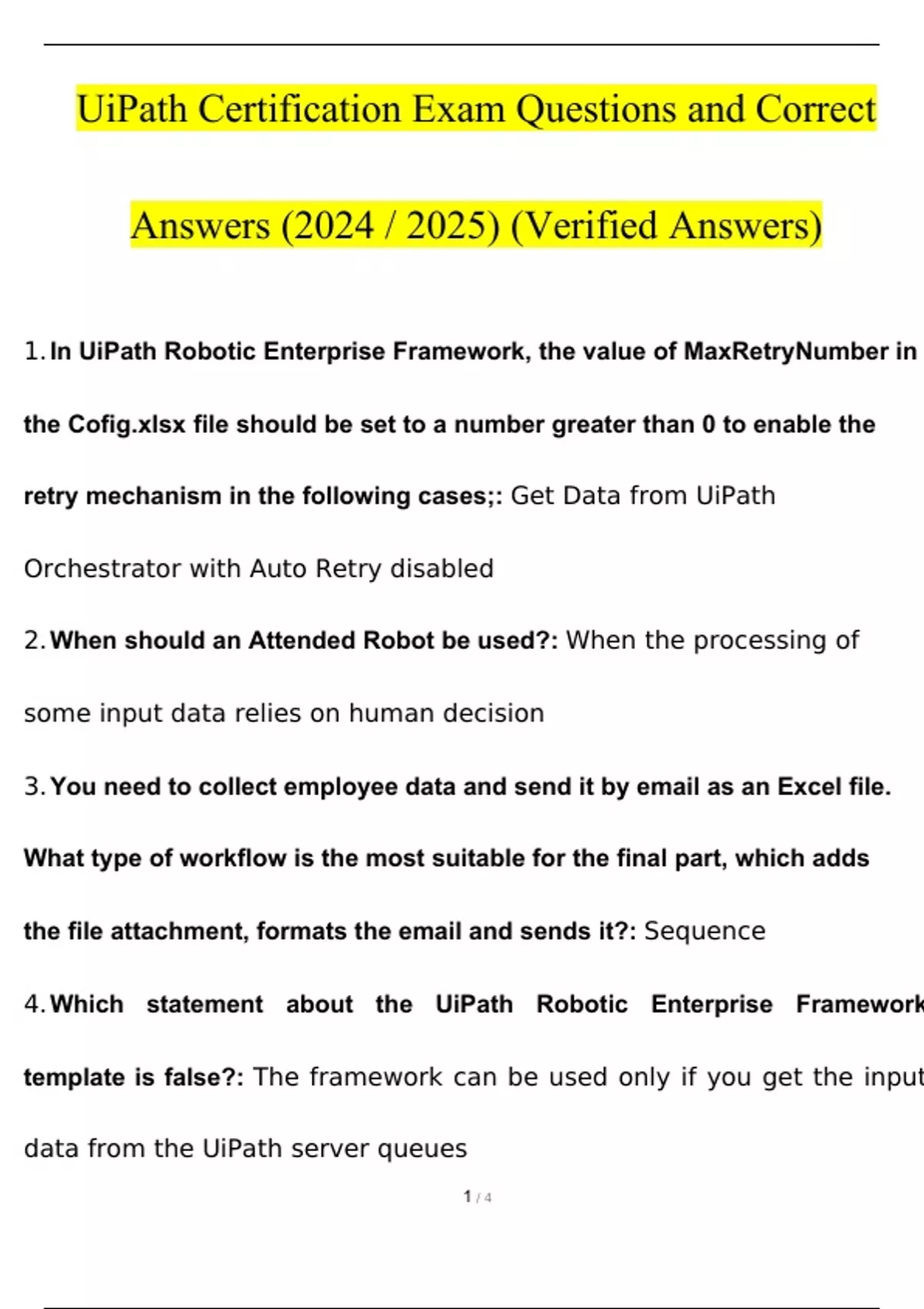 UiPath Certification Exam Questions and Correct Answers (2024 / 2025) (Verified Answers)

1. In UiPath Robotic Enterprise Framework, the value of MaxRetryNumber in the Cofig.xlsx file should be set to a number greater than 0 to enable the retry mechanism in the following cases;: Get Data from UiPath Orchestrator with Auto Retry disabled

2. When should an Attended Robot be used?: When the processing of some input data relies on human decision

3. You need to collect employee data and send it by email as an Excel file. What type of workflow is the most suitable for the final part, which adds the file attachment, formats the email and sends it?: Sequence

4. Which statement about the UiPath Robotic Enterprise Framework template is false?: The framework can be used only if you get the input data from the UiPath server queues

1 / 4